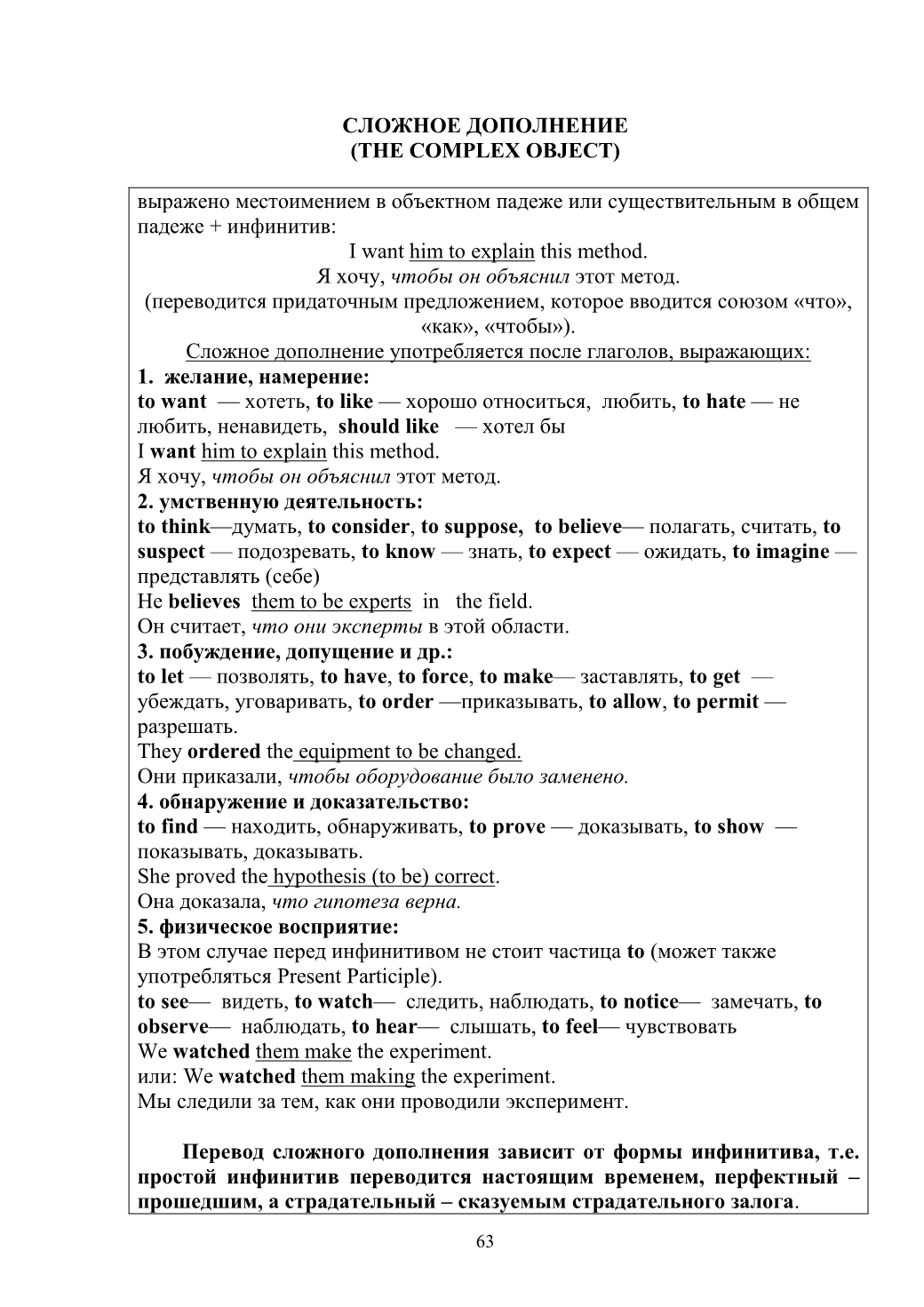 СЛОЖНОЕ ДОПОЛНЕНИЕ
(THE COMPLEX OBJECT)

выражено местоимением в объектном падеже или существительным в общем падеже + инфинитив:
I want him to explain this method.
Я хочу, чтобы он объяснил этот метод.
(переводится придаточным предложением, которое вводится союзом «что», «как», «чтобы»).
Сложное дополнение употребляется после глаголов, выражающих:
1. желание, намерение:
to want — хотеть, to like — хорошо относиться, любить, to hate — не любить, ненавидеть, should like — хотел бы
I want him to explain this method.
Я хочу, чтобы он объяснил этот метод.
2. умственную деятельность:
to think—думать, to consider, to suppose, to believe— полагать, считать, to suspect — подозревать, to know — знать, to expect — ожидать, to imagine — представлять (себе)
He believes them to be experts in the field.
Он считает, что они эксперты в этой области.
3. побуждение, допущение и др.:
to let — позволять, to have, to force, to make— заставлять, to get — убеждать, уговаривать, to order —приказывать, to allow, to permit — разрешать.
They ordered the equipment to be changed.
Они приказали, чтобы оборудование было заменено.
4. обнаружение и доказательство:
to find — находить, обнаруживать, to prove — доказывать, to show — показывать, доказывать.
She proved the hypothesis (to be) correct.
Она доказала, что гипотеза верна.
5. физическое восприятие:
В этом случае перед инфинитивом не стоит частица to (может также употребляться Present Participle).
to see— видеть, to watch— следить, наблюдать, to notice— замечать, to observe— наблюдать, to hear— слышать, to feel— чувствовать
We watched them make the experiment.
или: We watched them making the experiment.
Мы следили за тем, как они проводили эксперимент.

Перевод сложного дополнения зависит от формы инфинитива, т.е. простой инфинитив переводится настоящим временем, перфектный – прошедшим, а страдательный – сказуемым страдательного залога.

63